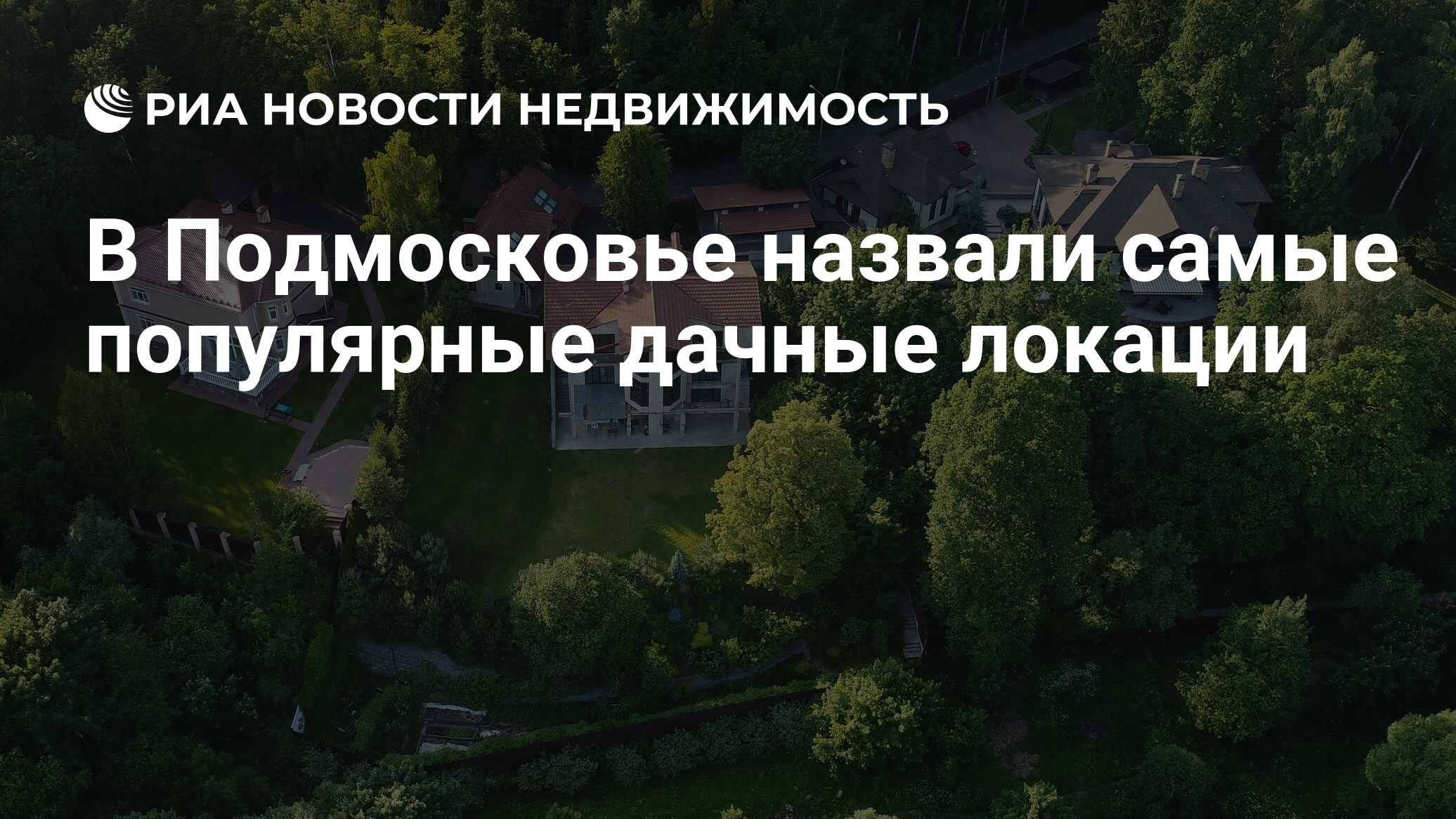 РИА НОВОСТИ НЕДВИЖИМОСТЬ

В Подмосковье назвали самые популярные дачные локации